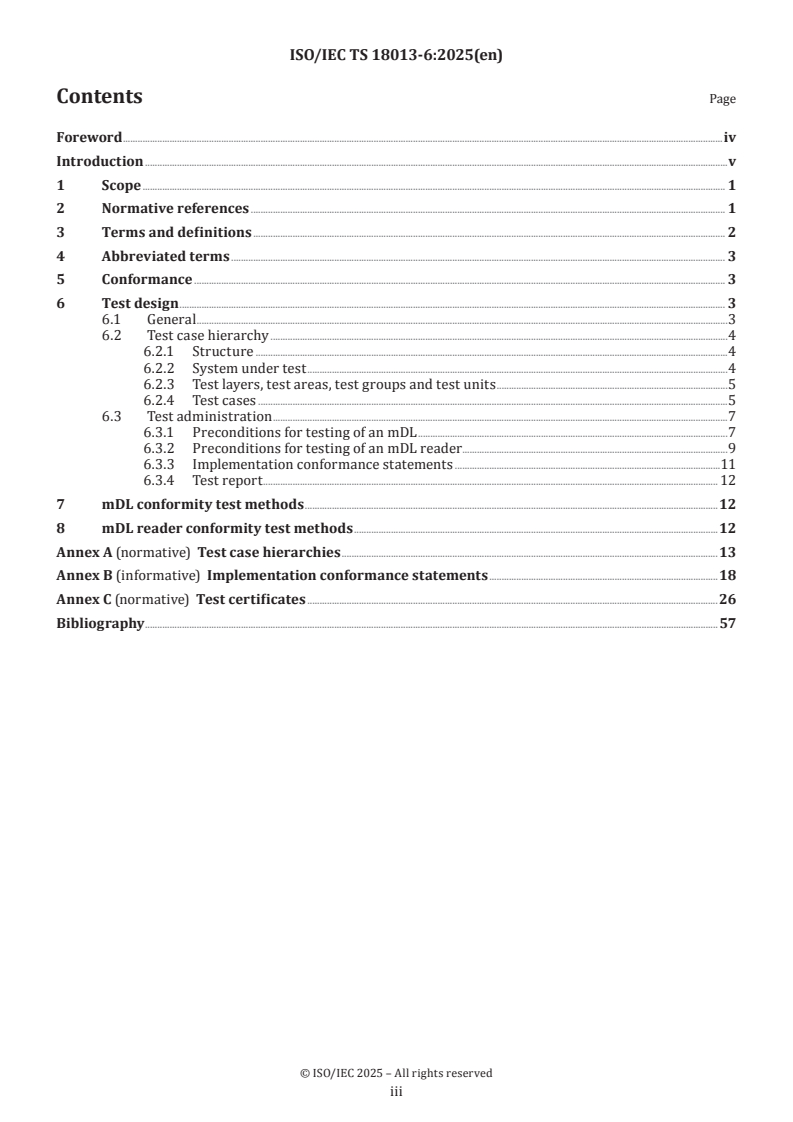 ISO/IEC TS 18013-6:2025(en)

Contents

Page

Foreword iv
Introduction v
1 Scope 1
2 Normative references 1
3 Terms and definitions 2
4 Abbreviated terms 3
5 Conformance 3
6 Test design 3
6.1 General 3
6.2 Test case hierarchy 4
6.2.1 Structure 4
6.2.2 System under test 4
6.2.3 Test layers, test areas, test groups and test units 5
6.2.4 Test cases 5
6.3 Test administration 7
6.3.1 Preconditions for testing of an mDL 7
6.3.2 Preconditions for testing of an mDL reader 9
6.3.3 Implementation conformance statements 11
6.3.4 Test report 12
7 mDL conformity test methods 12
8 mDL reader conformity test methods 12
Annex A (normative) Test case hierarchies 13
Annex B (informative) Implementation conformance statements 18
Annex C (normative) Test certificates 26
Bibliography 57

© ISO/IEC 2025 – All rights reserved
iii